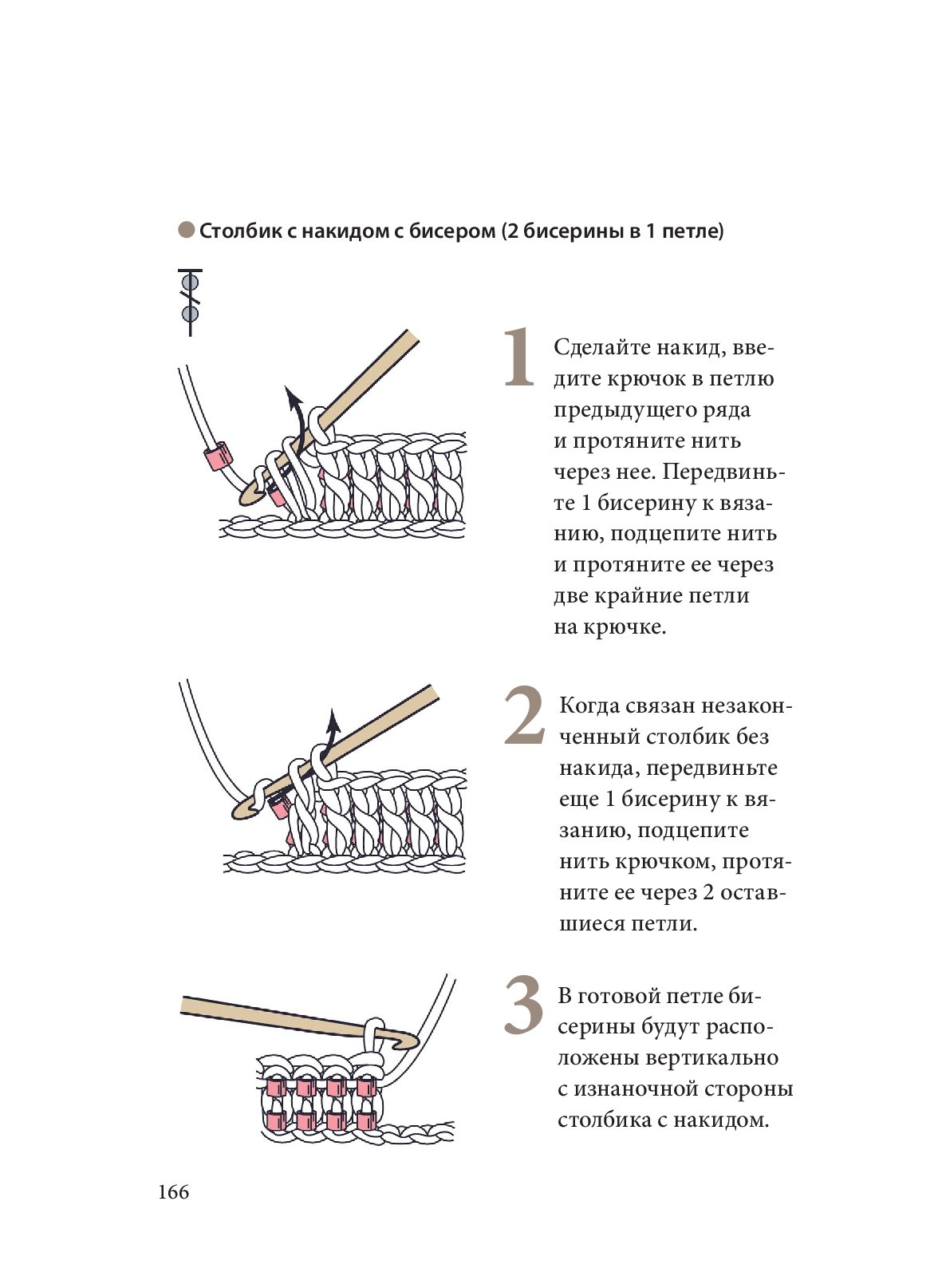 Столбик с накидом с бисером (2 бисерины в 1 петле)

1 Сделайте накид, введите крючок в петлю предыдущего ряда и протяните нить через нее. Передвиньте 1 бисерину к вязанию, подцепите нить и протяните ее через две крайние петли на крючке.

2 Когда связан незаконченный столбик без накида, передвиньте еще 1 бисерину к вязанию, подцепите нить крючком, протяните ее через 2 оставшиеся петли.

3 В готовой петле бисерины будут расположены вертикально с изнаночной стороны столбика с накидом.

166